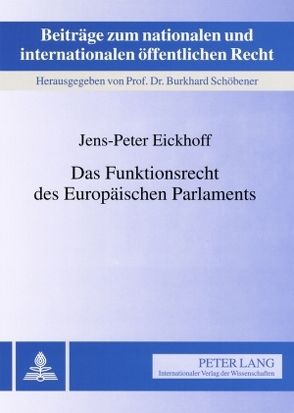 Beiträge zum nationalen und internationalen öffentlichen Recht

Herausgegeben von Prof. Dr. Burkhard Schöbener

Jens-Peter Eickhoff

Das Funktionsrecht des Europäischen Parlaments

PETER LANG
Internationaler Verlag der Wissenschaften